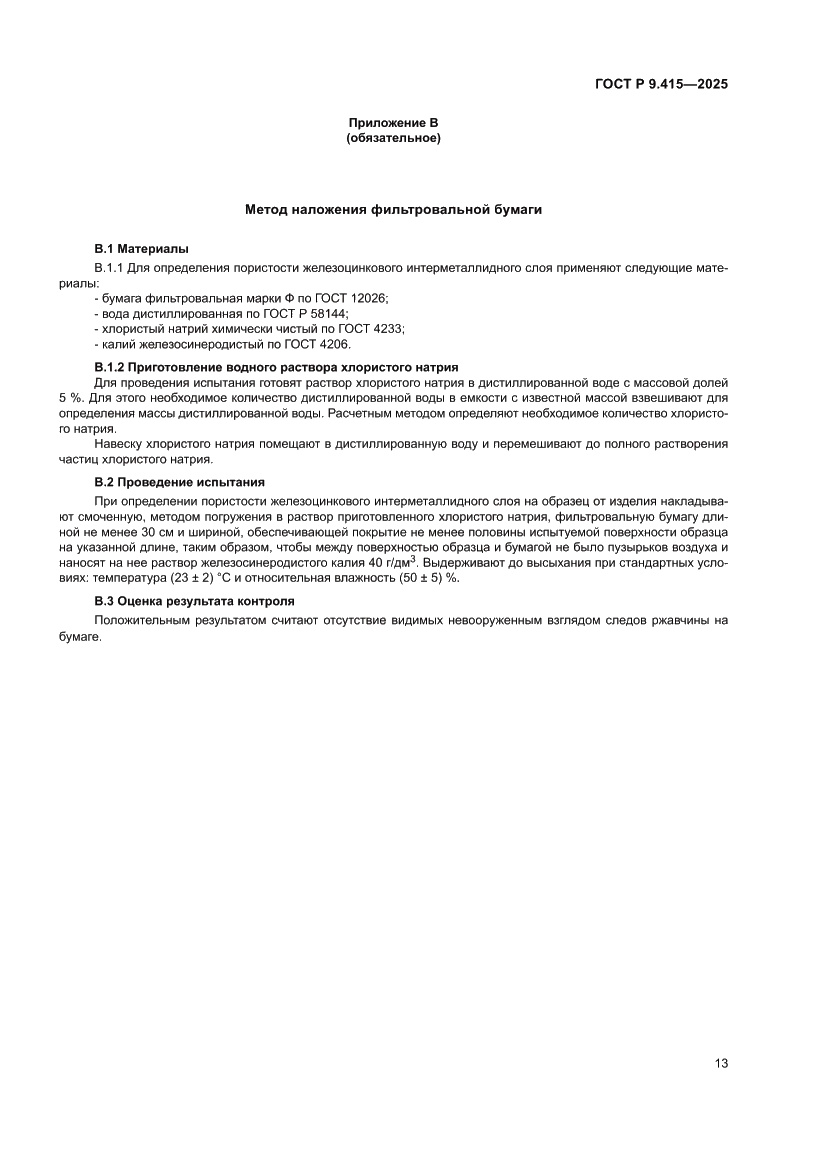 ГОСТ Р 9.415—2025

Приложение В
(обязательное)

Метод наложения фильтровальной бумаги

В.1 Материалы

В.1.1 Для определения пористости железоцинкового интерметаллидного слоя применяют следующие материалы:
- бумага фильтровальная марки Ф по ГОСТ 12026;
- вода дистиллированная по ГОСТ Р 58144;
- хлористый натрий химически чистый по ГОСТ 4233;
- калий железосинеродистый по ГОСТ 4206.

В.1.2 Приготовление водного раствора хлористого натрия

Для проведения испытания готовят раствор хлористого натрия в дистиллированной воде с массовой долей 5 %. Для этого необходимое количество дистиллированной воды в емкости с известной массой взвешивают для определения массы дистиллированной воды. Расчетным методом определяют необходимое количество хлористого натрия.

Навеску хлористого натрия помещают в дистиллированную воду и перемешивают до полного растворения частиц хлористого натрия.

В.2 Проведение испытания

При определении пористости железоцинкового интерметаллидного слоя на образец от изделия накладывают смоченную, методом погружения в раствор приготовленного хлористого натрия, фильтровальную бумагу длиной не менее 30 см и шириной, обеспечивающей покрытие не менее половины испытуемой поверхности образца на указанной длине, таким образом, чтобы между поверхностью образца и бумагой не было пузырьков воздуха и наносят на нее раствор железосинеродистого калия 40 г/дм$^3$. Выдерживают до высыхания при стандартных условиях: температура (23 ± 2) °С и относительная влажность (50 ± 5) %.

В.3 Оценка результата контроля

Положительным результатом считают отсутствие видимых невооруженным взглядом следов ржавчины на бумаге.

13